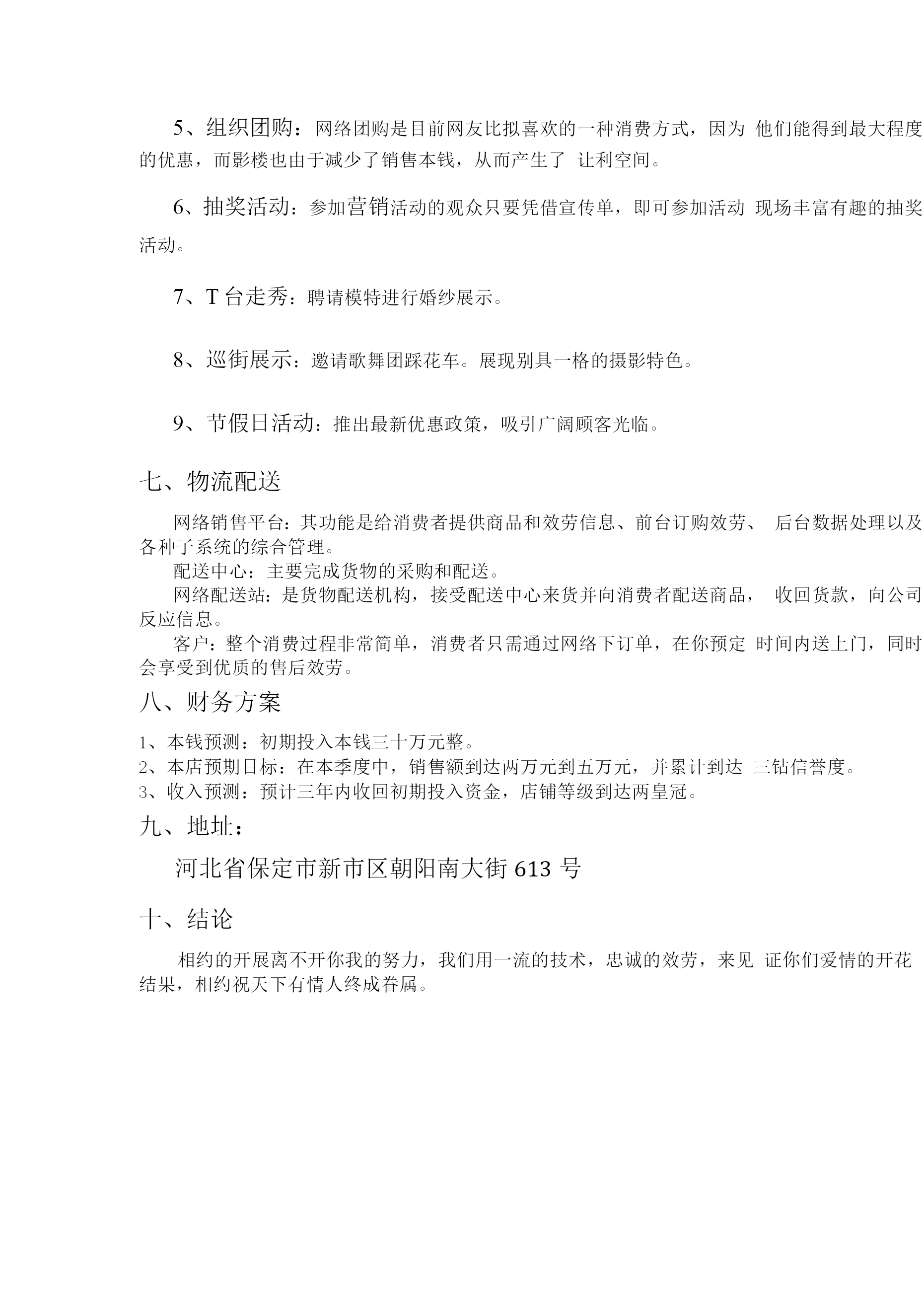 5、组织团购：网络团购是目前网友比拟喜欢的一种消费方式，因为 他们能得到最大程度的优惠，而影楼也由于减少了销售本钱，从而产生了 让利空间。

6、抽奖活动：参加营销活动的观众只要凭借宣传单，即可参加活动 现场丰富有趣的抽奖活动。

7、T 台走秀：聘请模特进行婚纱展示。

8、巡街展示：邀请歌舞团踩花车。展现别具一格的摄影特色。

9、节假日活动：推出最新优惠政策，吸引广阔顾客光临。

七、物流配送

网络销售平台：其功能是给消费者提供商品和效劳信息、前台订购效劳、 后台数据处理以及各种子系统的综合管理。
配送中心：主要完成货物的采购和配送。
网络配送站：是货物配送机构，接受配送中心来货并向消费者配送商品， 收回货款，向公司反应信息。
客户：整个消费过程非常简单，消费者只需通过网络下订单，在你预定 时间内送上门，同时会享受到优质的售后效劳。

八、财务方案

1、本钱预测：初期投入本钱三十万元整。
2、本店预期目标：在本季度中，销售额到达两万元到五万元，并累计到达 三钻信誉度。
3、收入预测：预计三年内收回初期投入资金，店铺等级到达两皇冠。

九、地址：

河北省保定市新市区朝阳南大街 613 号

十、结论

相约的开展离不开你我的努力，我们用一流的技术，忠诚的效劳，来见 证你们爱情的开花结果，相约祝天下有情人终成眷属。